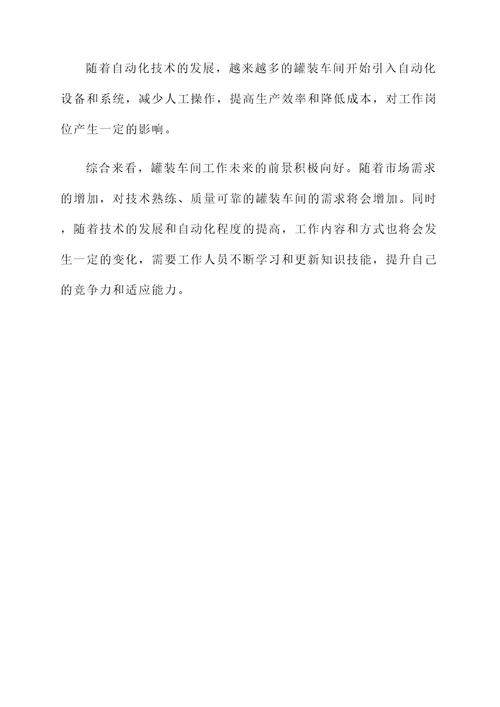 随着自动化技术的发展，越来越多的罐装车间开始引入自动化设备和系统，减少人工操作，提高生产效率和降低成本，对工作岗位产生一定的影响。

综合来看，罐装车间工作未来的前景积极向好。随着市场需求的增加，对技术熟练、质量可靠的罐装车间的需求将会增加。同时，随着技术的发展和自动化程度的提高，工作内容和方式也将会发生一定的变化，需要工作人员不断学习和更新知识技能，提升自己的竞争力和适应能力。